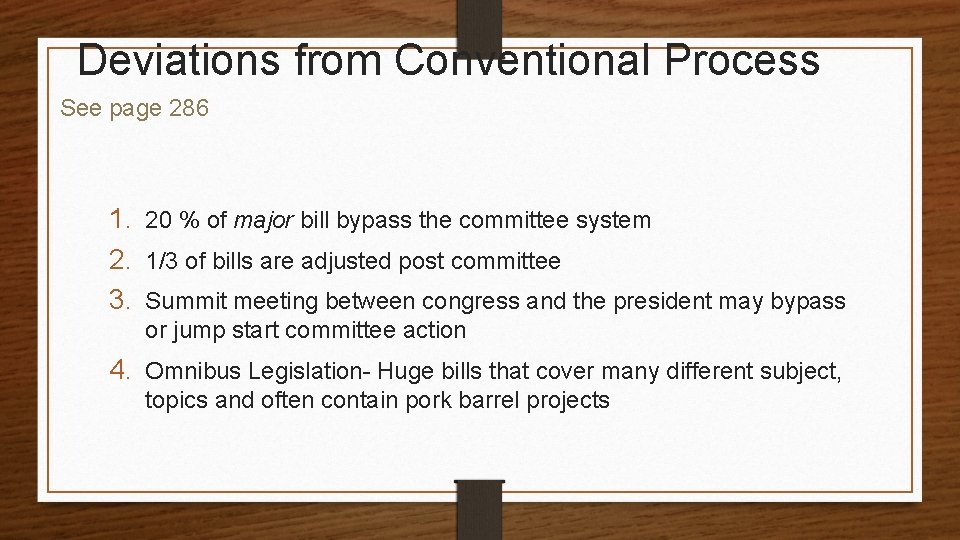 Deviations from Conventional Process

See page 286

1. 20 % of major bill bypass the committee system
2. 1/3 of bills are adjusted post committee
3. Summit meeting between congress and the president may bypass or jump start committee action
4. Omnibus Legislation- Huge bills that cover many different subject, topics and often contain pork barrel projects